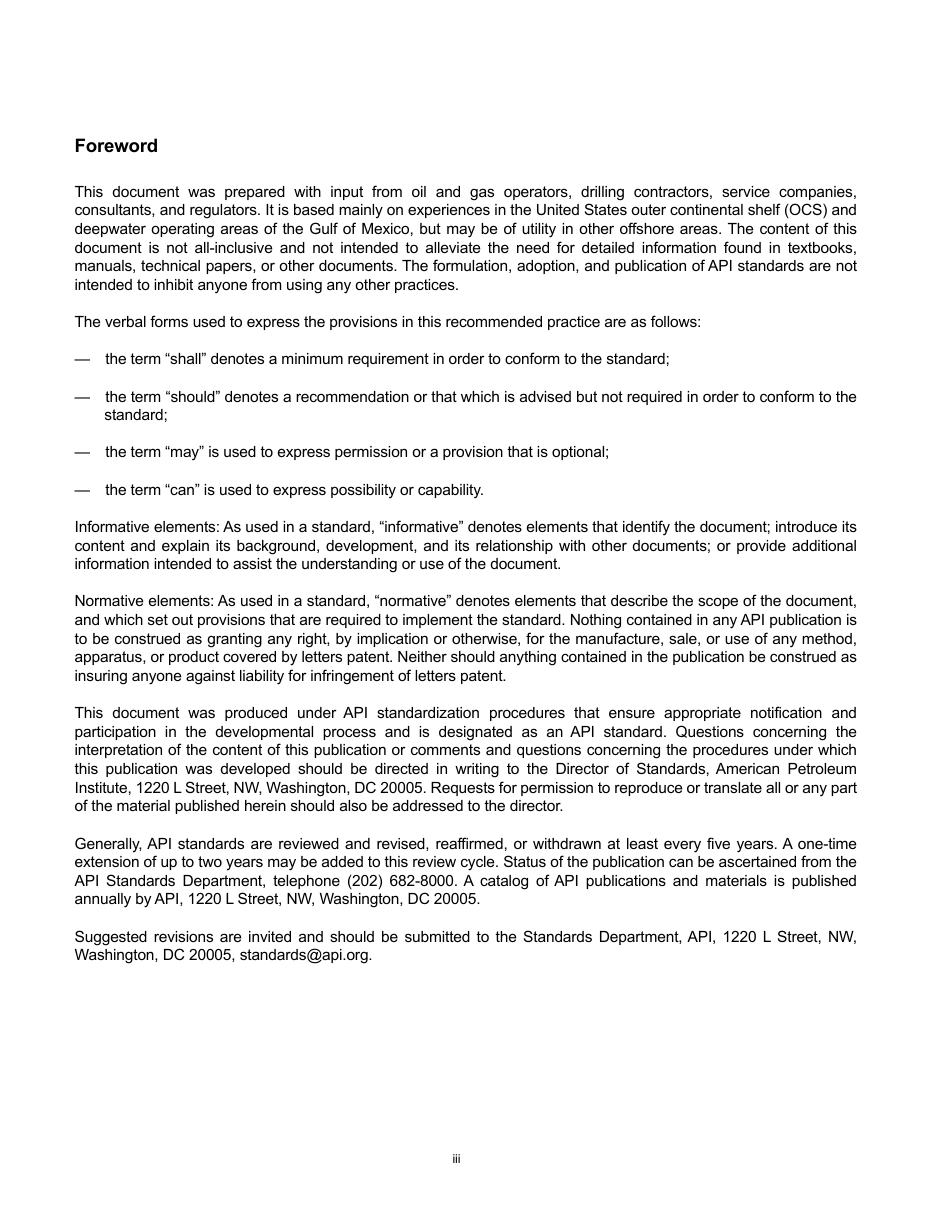 Foreword

This document was prepared with input from oil and gas operators, drilling contractors, service companies, consultants, and regulators. It is based mainly on experiences in the United States outer continental shelf (OCS) and deepwater operating areas of the Gulf of Mexico, but may be of utility in other offshore areas. The content of this document is not all-inclusive and not intended to alleviate the need for detailed information found in textbooks, manuals, technical papers, or other documents. The formulation, adoption, and publication of API standards are not intended to inhibit anyone from using any other practices.

The verbal forms used to express the provisions in this recommended practice are as follows:

— the term “shall” denotes a minimum requirement in order to conform to the standard;

— the term “should” denotes a recommendation or that which is advised but not required in order to conform to the standard;

— the term “may” is used to express permission or a provision that is optional;

— the term “can” is used to express possibility or capability.

Informative elements: As used in a standard, “informative” denotes elements that identify the document; introduce its content and explain its background, development, and its relationship with other documents; or provide additional information intended to assist the understanding or use of the document.

Normative elements: As used in a standard, “normative” denotes elements that describe the scope of the document, and which set out provisions that are required to implement the standard. Nothing contained in any API publication is to be construed as granting any right, by implication or otherwise, for the manufacture, sale, or use of any method, apparatus, or product covered by letters patent. Neither should anything contained in the publication be construed as insuring anyone against liability for infringement of letters patent.

This document was produced under API standardization procedures that ensure appropriate notification and participation in the developmental process and is designated as an API standard. Questions concerning the interpretation of the content of this publication or comments and questions concerning the procedures under which this publication was developed should be directed in writing to the Director of Standards, American Petroleum Institute, 1220 L Street, NW, Washington, DC 20005. Requests for permission to reproduce or translate all or any part of the material published herein should also be addressed to the director.

Generally, API standards are reviewed and revised, reaffirmed, or withdrawn at least every five years. A one-time extension of up to two years may be added to this review cycle. Status of the publication can be ascertained from the API Standards Department, telephone (202) 682-8000. A catalog of API publications and materials is published annually by API, 1220 L Street, NW, Washington, DC 20005.

Suggested revisions are invited and should be submitted to the Standards Department, API, 1220 L Street, NW, Washington, DC 20005, standards@api.org.

iii